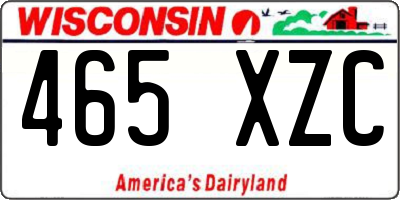 WISCONSIN

465 XZC

America's Dairyland